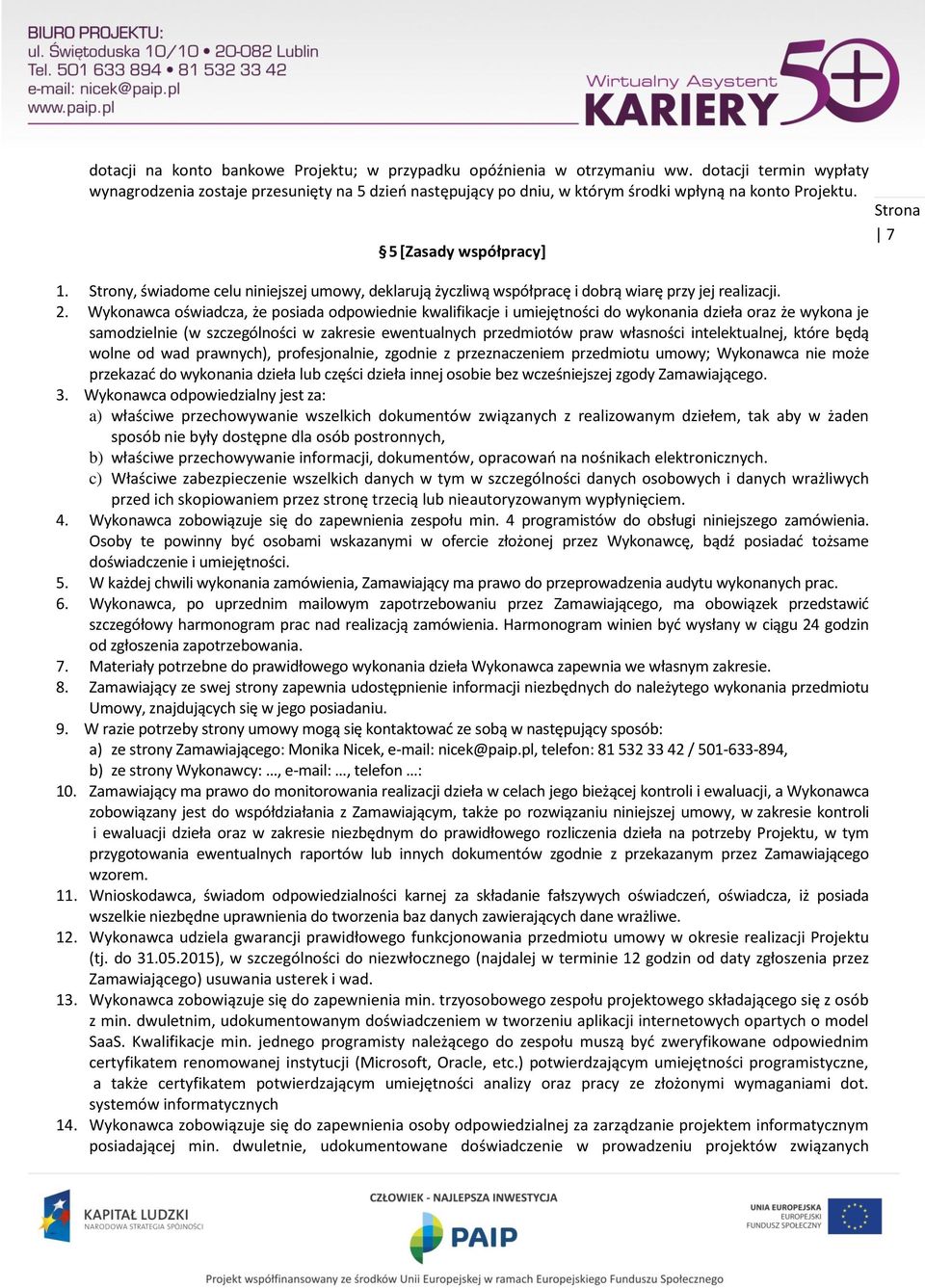 BIURO PROJEKTU:
ul. Świętoduska 10/10 • 20-082 Lublin
Tel. 501 633 894 • 81 532 33 42
e-mail: nicek@paip.pl
www.paip.pl

Wirtualny Asystent KARIERY 50+

dotacji na konto bankowe Projektu; w przypadku opóźnienia w otrzymaniu ww. dotacji termin wypłaty wynagrodzenia zostaje przesunięty na 5 dzień następujący po dniu, w którym środki wpłyną na konto Projektu.

Strona | 7

§ 5 [Zasady współpracy]

1. Strony, świadome celu niniejszej umowy, deklarują życzliwą współpracę i dobrą wiarę przy jej realizacji.
2. Wykonawca oświadcza, że posiada odpowiednie kwalifikacje i umiejętności do wykonania dzieła oraz że wykona je samodzielnie (w szczególności w zakresie ewentualnych przedmiotów praw własności intelektualnej, które będą wolne od wad prawnych), profesjonalnie, zgodnie z przeznaczeniem przedmiotu umowy; Wykonawca nie może przekazać do wykonania dzieła lub części dzieła innej osobie bez wcześniejszej zgody Zamawiającego.
3. Wykonawca odpowiedzialny jest za:
a) właściwe przechowywanie wszelkich dokumentów związanych z realizowanym dziełem, tak aby w żaden sposób nie były dostępne dla osób postronnych,
b) właściwe przechowywanie informacji, dokumentów, opracowań na nośnikach elektronicznych.
c) Właściwe zabezpieczenie wszelkich danych w tym w szczególności danych osobowych i danych wrażliwych przed ich skopiowaniem przez stronę trzecią lub nieautoryzowanym wypłynięciem.
4. Wykonawca zobowiązuje się do zapewnienia zespołu min. 4 programistów do obsługi niniejszego zamówienia. Osoby te powinny być osobami wskazanymi w ofercie złożonej przez Wykonawcę, bądź posiadać tożsame doświadczenie i umiejętności.
5. W każdej chwili wykonania zamówienia, Zamawiający ma prawo do przeprowadzenia audytu wykonanych prac.
6. Wykonawca, po uprzednim mailowym zapotrzebowaniu przez Zamawiającego, ma obowiązek przedstawić szczegółowy harmonogram prac nad realizacją zamówienia. Harmonogram winien być wysłany w ciągu 24 godzin od zgłoszenia zapotrzebowania.
7. Materiały potrzebne do prawidłowego wykonania dzieła Wykonawca zapewnia we własnym zakresie.
8. Zamawiający ze swej strony zapewnia udostępnienie informacji niezbędnych do należytego wykonania przedmiotu Umowy, znajdujących się w jego posiadaniu.
9. W razie potrzeby strony umowy mogą się kontaktować ze sobą w następujący sposób:
a) ze strony Zamawiającego: Monika Nicek, e-mail: nicek@paip.pl, telefon: 81 532 33 42 / 501-633-894,
b) ze strony Wykonawcy: …, e-mail: …, telefon …:
10. Zamawiający ma prawo do monitorowania realizacji dzieła w celach jego bieżącej kontroli i ewaluacji, a Wykonawca zobowiązany jest do współdziałania z Zamawiającym, także po rozwiązaniu niniejszej umowy, w zakresie kontroli i ewaluacji dzieła oraz w zakresie niezbędnym do prawidłowego rozliczenia dzieła na potrzeby Projektu, w tym przygotowania ewentualnych raportów lub innych dokumentów zgodnie z przekazanym przez Zamawiającego wzorem.
11. Wnioskodawca, świadom odpowiedzialności karnej za składanie fałszywych oświadczeń, oświadcza, iż posiada wszelkie niezbędne uprawnienia do tworzenia baz danych zawierających dane wrażliwe.
12. Wykonawca udziela gwarancji prawidłowego funkcjonowania przedmiotu umowy w okresie realizacji Projektu (tj. do 31.05.2015), w szczególności do niezwłocznego (najdalej w terminie 12 godzin od daty zgłoszenia przez Zamawiającego) usuwania usterek i wad.
13. Wykonawca zobowiązuje się do zapewnienia min. trzyosobowego zespołu projektowego składającego się z osób z min. dwuletnim, udokumentowanym doświadczeniem w tworzeniu aplikacji internetowych opartych o model SaaS. Kwalifikacje min. jednego programisty należącego do zespołu muszą być zweryfikowane odpowiednim certyfikatem renomowanej instytucji (Microsoft, Oracle, etc.) potwierdzającym umiejętności programistyczne, a także certyfikatem potwierdzającym umiejętności analizy oraz pracy ze złożonymi wymaganiami dot. systemów informatycznych
14. Wykonawca zobowiązuje się do zapewnienia osoby odpowiedzialnej za zarządzanie projektem informatycznym posiadającej min. dwuletnie, udokumentowane doświadczenie w prowadzeniu projektów związanych

KAPITAŁ LUDZKI
NARODOWA STRATEGIA SPÓJNOŚCI
CZŁOWIEK - NAJLEPSZA INWESTYCJA
PAIP
UNIA EUROPEJSKA
EUROPEJSKI
FUNDUSZ SPOŁECZNY
Projekt współfinansowany ze środków Unii Europejskiej w ramach Europejskiego Funduszu Społecznego